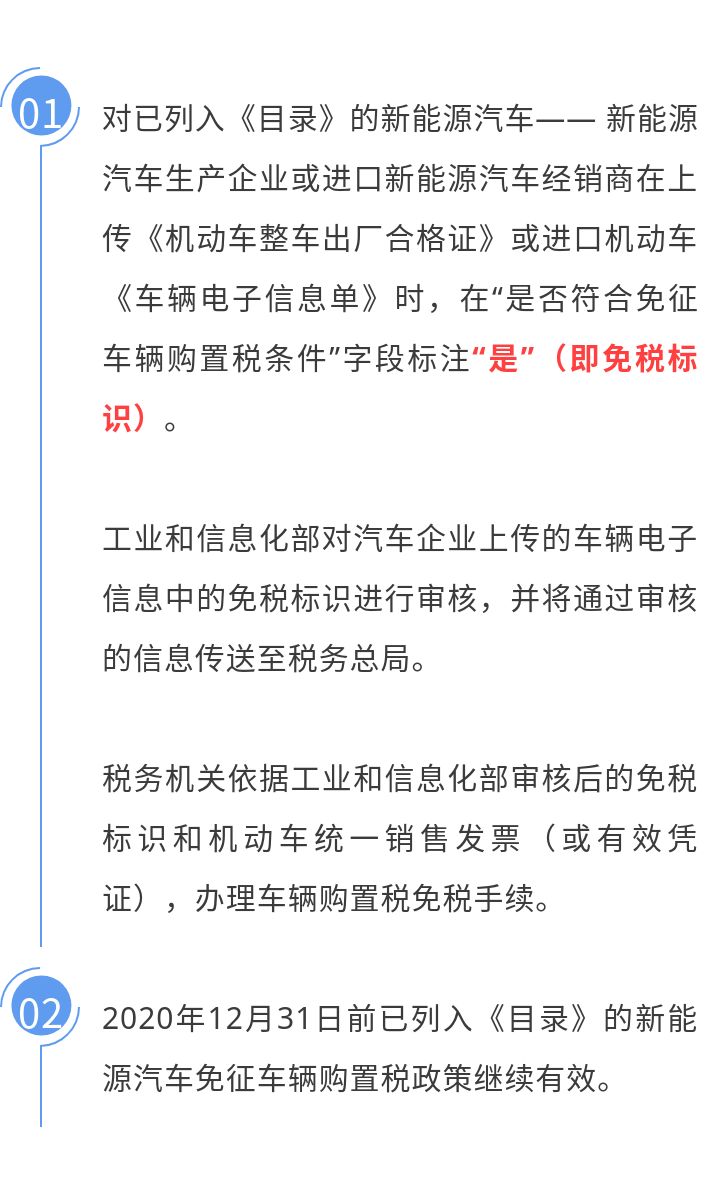 01

对已列入《目录》的新能源汽车—— 新能源汽车生产企业或进口新能源汽车经销商在上传《机动车整车出厂合格证》或进口机动车《车辆电子信息单》时，在“是否符合免征车辆购置税条件”字段标注“是”（即免税标识）。

工业和信息化部对汽车企业上传的车辆电子信息中的免税标识进行审核，并将通过审核的信息传送至税务总局。

税务机关依据工业和信息化部审核后的免税标识和机动车统一销售发票（或有效凭证），办理车辆购置税免税手续。

02

2020年12月31日前已列入《目录》的新能源汽车免征车辆购置税政策继续有效。